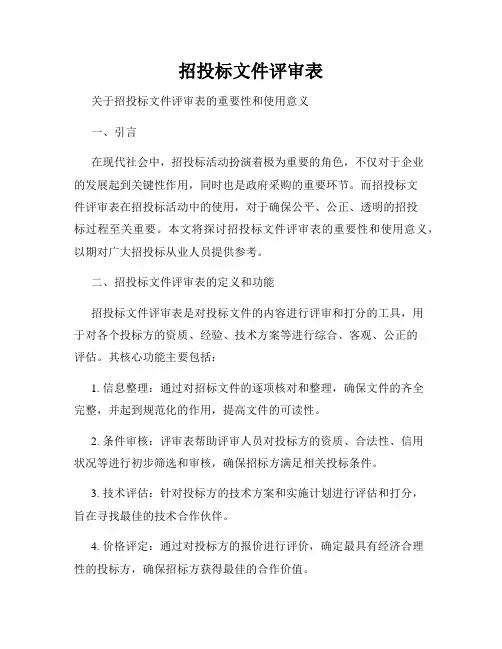 招投标文件评审表

关于招投标文件评审表的重要性和使用意义

一、引言

在现代社会中，招投标活动扮演着极为重要的角色，不仅对于企业的发展起到关键性作用，同时也是政府采购的重要环节。而招投标文件评审表在招投标活动中的使用，对于确保公平、公正、透明的招投标过程至关重要。本文将探讨招投标文件评审表的重要性和使用意义，以期对广大招投标从业人员提供参考。

二、招投标文件评审表的定义和功能

招投标文件评审表是对投标文件的内容进行评审和打分的工具，用于对各个投标方的资质、经验、技术方案等进行综合、客观、公正的评估。其核心功能主要包括：

1. 信息整理：通过对招标文件的逐项核对和整理，确保文件的齐全完整，并起到规范化的作用，提高文件的可读性。

2. 条件审核：评审表帮助评审人员对投标方的资质、合法性、信用状况等进行初步筛选和审核，确保招标方满足相关投标条件。

3. 技术评估：针对投标方的技术方案和实施计划进行评估和打分，旨在寻找最佳的技术合作伙伴。

4. 价格评定：通过对投标方的报价进行评价，确定最具有经济合理性的投标方，确保招标方获得最佳的合作价值。